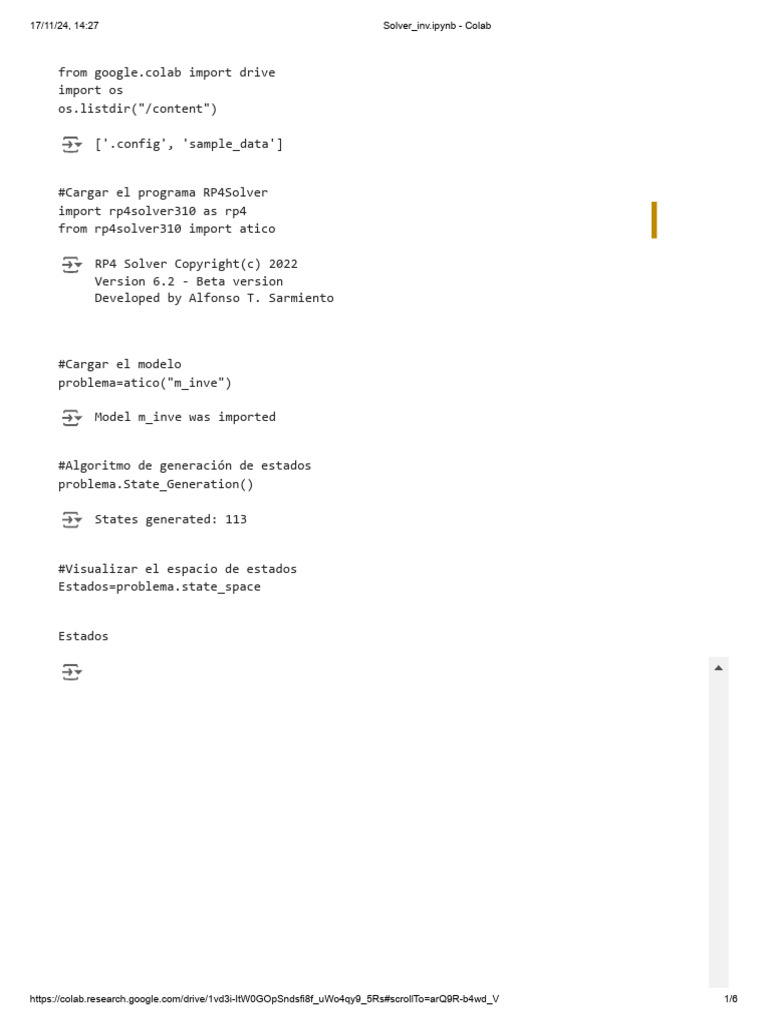 17/11/24, 14:27

Solver_inv.ipynb - Colab

from google.colab import drive
import os
os.listdir("/content")

['.config', 'sample_data']

#Cargar el programa RP4Solver
import rp4solver310 as rp4
from rp4solver310 import atico

RP4 Solver Copyright(c) 2022
Version 6.2 - Beta version
Developed by Alfonso T. Sarmiento

#Cargar el modelo
problema=atico("m_inve")

Model m_inve was imported

#Algoritmo de generación de estados
problema.State_Generation()

States generated: 113

#Visualizar el espacio de estados
Estados=problema.state_space

Estados

https://colab.research.google.com/drive/1vd3i-ltW0GOpSndsfi8f_uWo4qy9_5Rs#scrollTo=arQ9R-b4wd_V

1/6